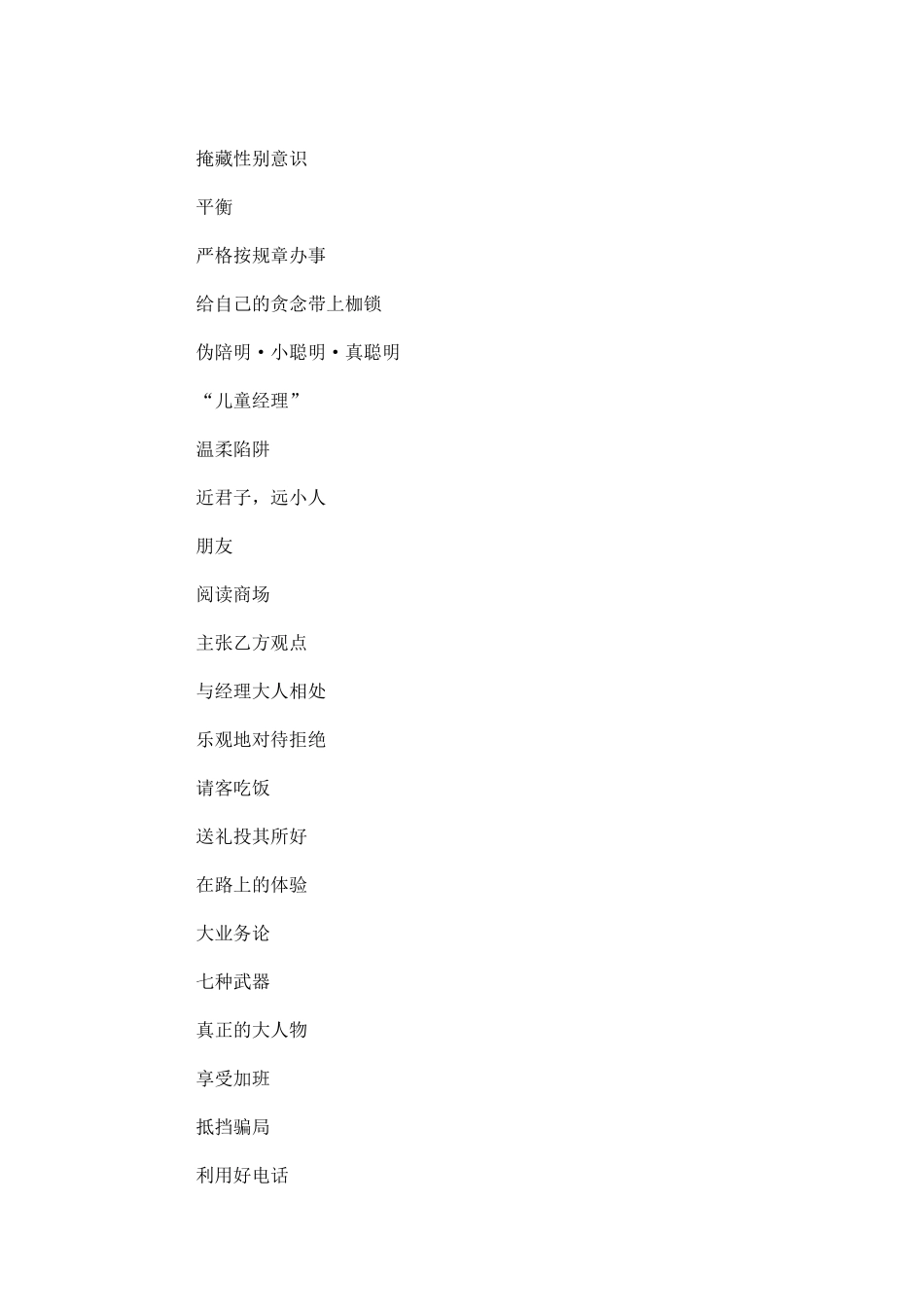 掩藏性别意识

平衡

严格按规章办事

给自己的贪念带上枷锁

伪陪明·小聪明·真聪明

“儿童经理”

温柔陷阱

近君子，远小人

朋友

阅读商场

主张乙方观点

与经理大人相处

乐观地对待拒绝

请客吃饭

送礼投其所好

在路上的体验

大业务论

七种武器

真正的大人物

享受加班

抵挡骗局

利用好电话